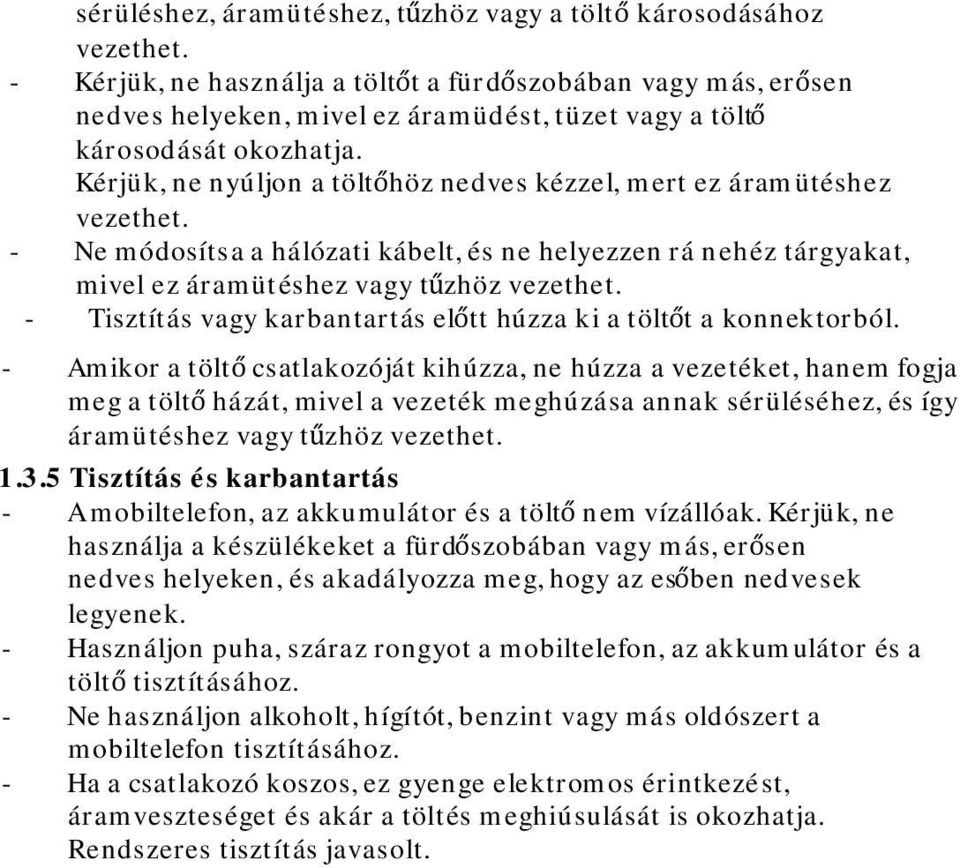 sérüléshez, áramütéshez, tűzhöz vagy a töltő károsodásához vezethet.
- Kérjük, ne használja a töltőt a fürdőszobában vagy más, erősen nedves helyeken, mivel ez áramüdést, tüzet vagy a töltő károsodását okozhatja.
Kérjük, ne nyúljon a töltőhöz nedves kézzel, mert ez áramütéshez vezethet.
- Ne módosítsa a hálózati kábelt, és ne helyezzen rá nehéz tárgyakat, mivel ez áramütéshez vagy tűzhöz vezethet.
- Tisztítás vagy karbantartás előtt húzza ki a töltőt a konnektorból.
- Amikor a töltő csatlakozóját kihúzza, ne húzza a vezetéket, hanem fogja meg a töltő házát, mivel a vezeték meghúzása annak sérüléséhez, és így áramütéshez vagy tűzhöz vezethet.
1.3.5 Tisztítás és karbantartás
- A mobiltelefon, az akkumulátor és a töltő nem vízállóak. Kérjük, ne használja a készülékeket a fürdőszobában vagy más, erősen nedves helyeken, és akadályozza meg, hogy az esőben nedvesek legyenek.
- Használjon puha, száraz rongyot a mobiltelefon, az akkumulátor és a töltő tisztításához.
- Ne használjon alkoholt, hígítót, benzint vagy más oldószert a mobiltelefon tisztításához.
- Ha a csatlakozó koszos, ez gyenge elektromos érintkezést, áramveszteséget és akár a töltés meghiúsulását is okozhatja. Rendszeres tisztítás javasolt.